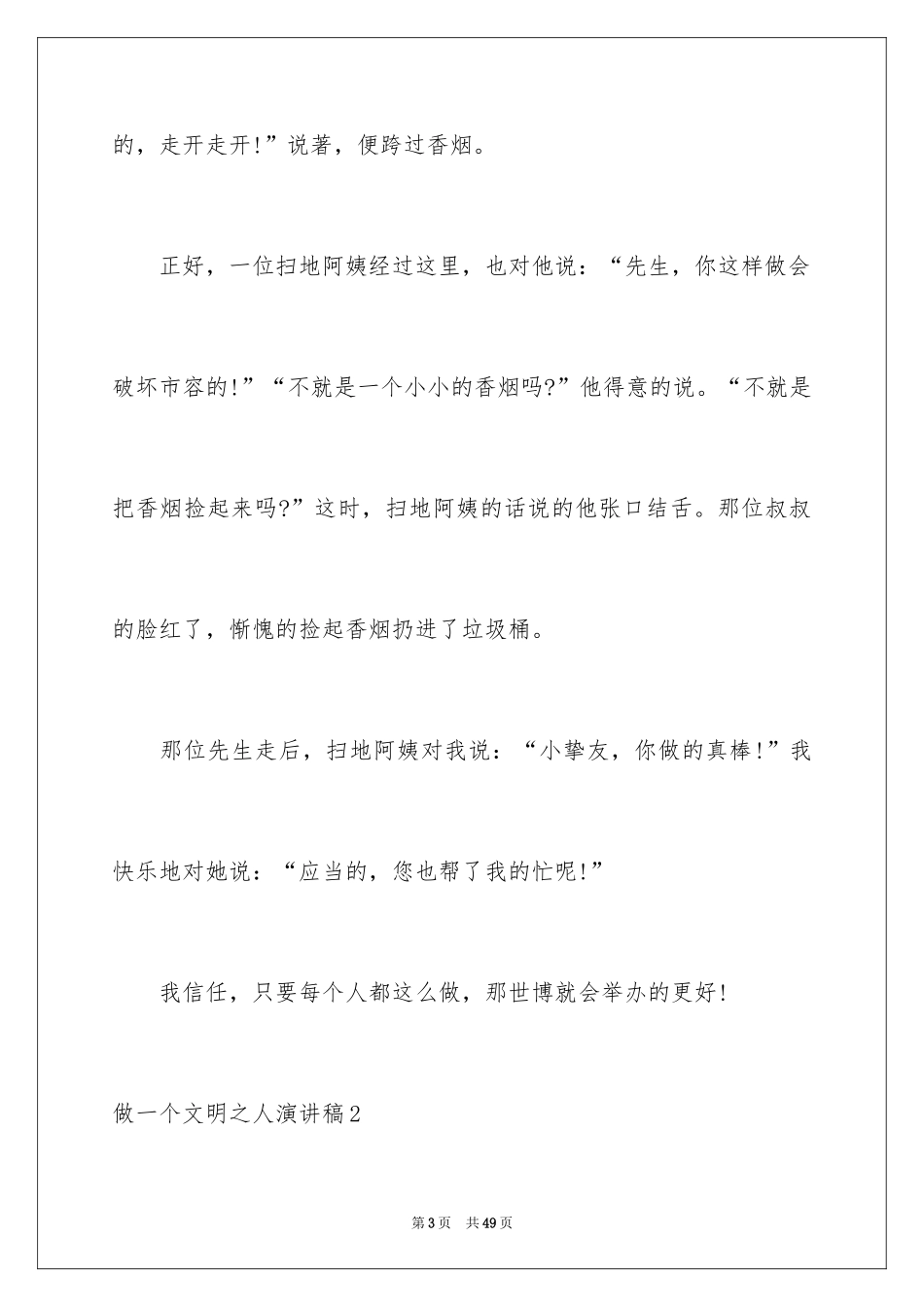 的，走开走开!”说著，便跨过香烟。

正好，一位扫地阿姨经过这里，也对他说：“先生，你这样做会破坏市容的!”“不就是一个小小的香烟吗?”他得意的说。“不就是把香烟捡起来吗?”这时，扫地阿姨的话说的他张口结舌。那位叔叔的脸红了，惭愧的捡起香烟扔进了垃圾桶。

那位先生走后，扫地阿姨对我说：“小挚友，你做的真棒!”我快乐地对她说：“应当的，您也帮了我的忙呢!”

我信任，只要每个人都这么做，那世博就会举办的更好!

做一个文明之人演讲稿2

第3页 共49页